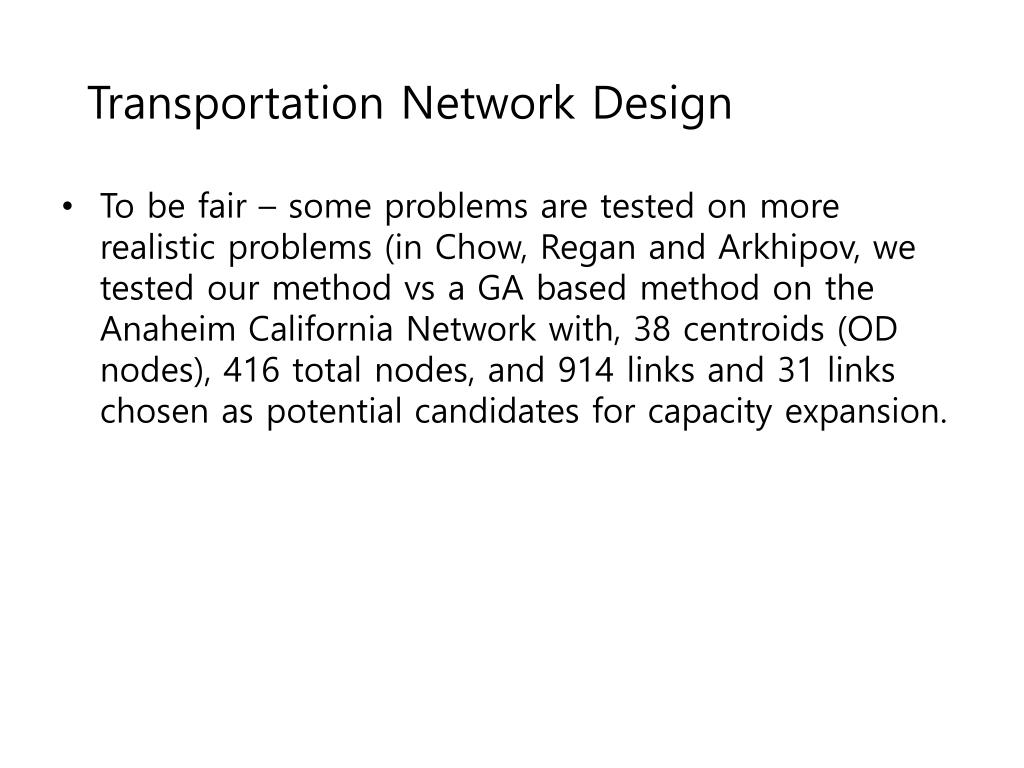 Transportation Network Design

• To be fair – some problems are tested on more realistic problems (in Chow, Regan and Arkhipov, we tested our method vs a GA based method on the Anaheim California Network with, 38 centroids (OD nodes), 416 total nodes, and 914 links and 31 links chosen as potential candidates for capacity expansion.